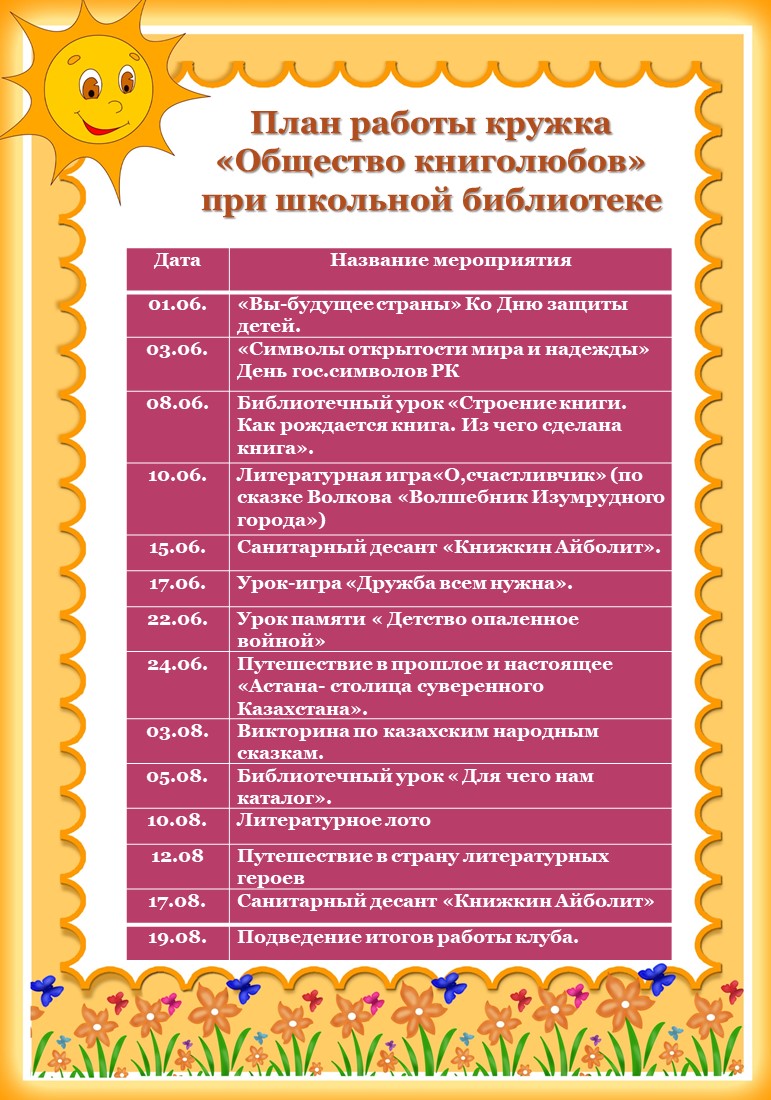 План работы кружка «Общество книголюбов» при школьной библиотеке

| Дата | Название мероприятия |
|---|---|
| 01.06. | «Вы-будущее страны» Ко Дню защиты детей. |
| 03.06. | «Символы открытости мира и надежды» День гос.символов РК |
| 08.06. | Библиотечный урок «Строение книги. Как рождается книга. Из чего сделана книга». |
| 10.06. | Литературная игра«О,счастливчик» (по сказке Волкова «Волшебник Изумрудного города») |
| 15.06. | Санитарный десант «Книжкин Айболит». |
| 17.06. | Урок-игра «Дружба всем нужна». |
| 22.06. | Урок памяти « Детство опаленное войной» |
| 24.06. | Путешествие в прошлое и настоящее «Астана- столица суверенного Казахстана». |
| 03.08. | Викторина по казахским народным сказкам. |
| 05.08. | Библиотечный урок « Для чего нам каталог». |
| 10.08. | Литературное лото |
| 12.08 | Путешествие в страну литературных героев |
| 17.08. | Санитарный десант «Книжкин Айболит» |
| 19.08. | Подведение итогов работы клуба. |